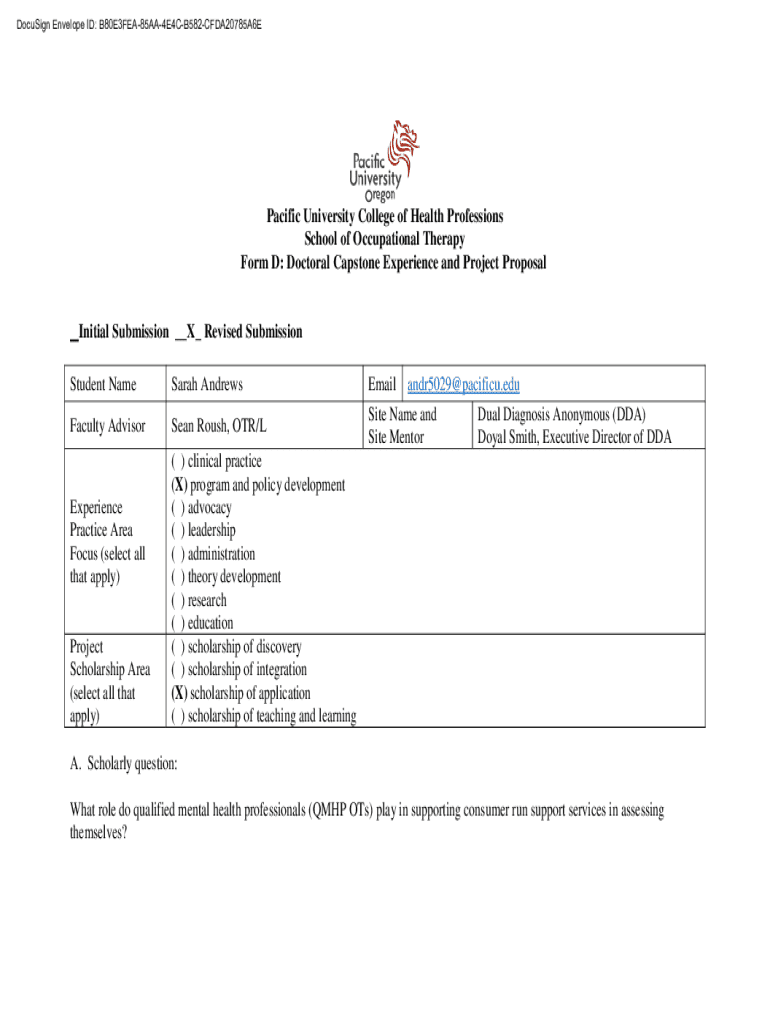 DocuSign Envelope ID: B80E3FEA-85AA-4E4C-B582-CFDA20785A6E

Pacific University Oregon

Pacific University College of Health Professions
School of Occupational Therapy
Form D: Doctoral Capstone Experience and Project Proposal

_Initial Submission __X_ Revised Submission

| Student Name | Sarah Andrews | Email | andr5029@pacificu.edu |
|---|---|---|---|
| Faculty Advisor | Sean Roush, OTR/L | Site Name and Site Mentor | Dual Diagnosis Anonymous (DDA) Doyal Smith, Executive Director of DDA |
| Experience Practice Area Focus (select all that apply) | ( ) clinical practice (X) program and policy development ( ) advocacy ( ) leadership ( ) administration ( ) theory development ( ) research ( ) education | | |
| Project Scholarship Area (select all that apply) | ( ) scholarship of discovery ( ) scholarship of integration (X) scholarship of application ( ) scholarship of teaching and learning | | |

A. Scholarly question:

What role do qualified mental health professionals (QMHP OTs) play in supporting consumer run support services in assessing themselves?